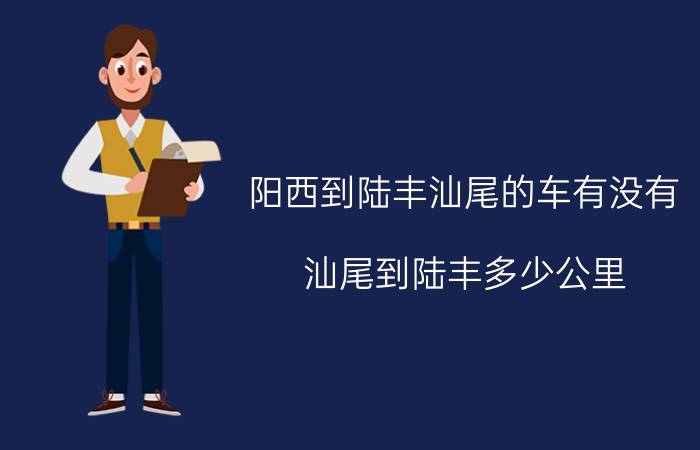 阳西到陆丰汕尾的车有没有

汕尾到陆丰多少公里